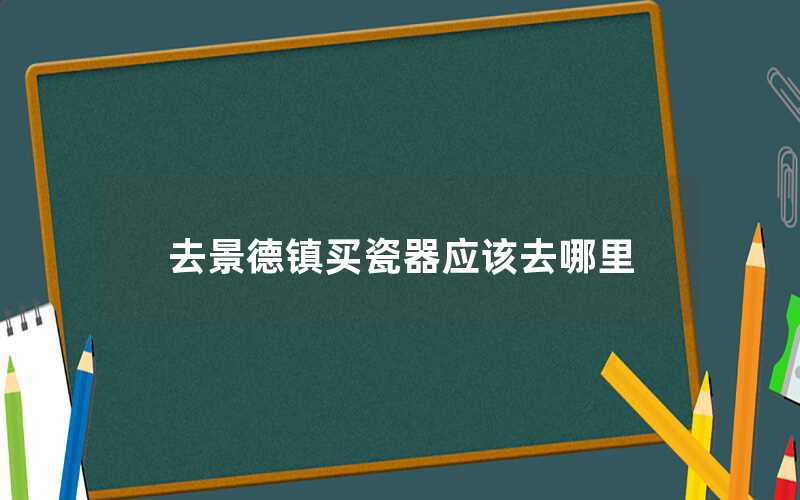 去景德镇买瓷器应该去哪里